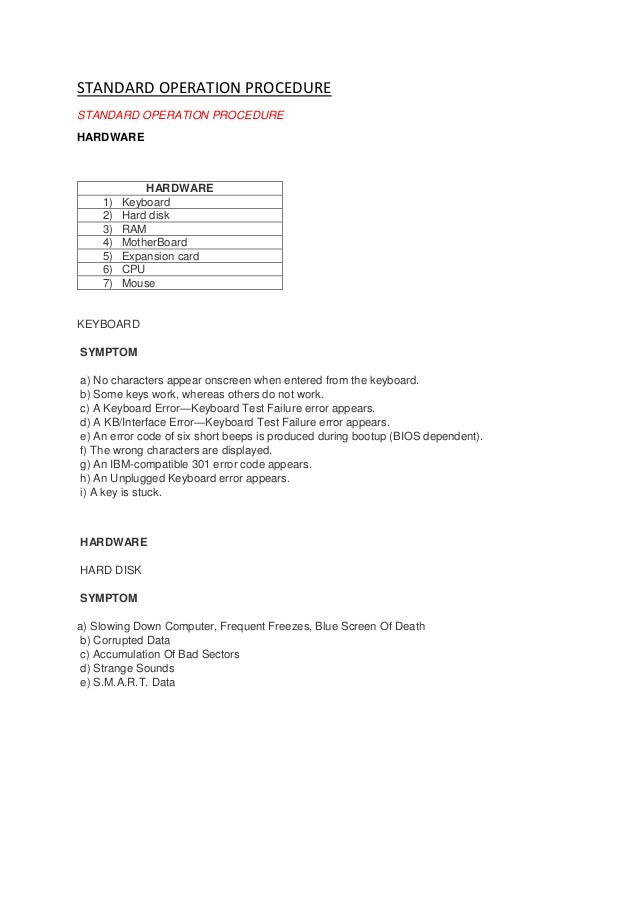 STANDARD OPERATION PROCEDURE

STANDARD OPERATION PROCEDURE

HARDWARE

| HARDWARE |
|---|
| 1) Keyboard |
| 2) Hard disk |
| 3) RAM |
| 4) MotherBoard |
| 5) Expansion card |
| 6) CPU |
| 7) Mouse |

KEYBOARD

SYMPTOM

a) No characters appear onscreen when entered from the keyboard.
b) Some keys work, whereas others do not work.
c) A Keyboard Error—Keyboard Test Failure error appears.
d) A KB/Interface Error—Keyboard Test Failure error appears.
e) An error code of six short beeps is produced during bootup (BIOS dependent).
f) The wrong characters are displayed.
g) An IBM-compatible 301 error code appears.
h) An Unplugged Keyboard error appears.
i) A key is stuck.

HARDWARE

HARD DISK

SYMPTOM

a) Slowing Down Computer, Frequent Freezes, Blue Screen Of Death
b) Corrupted Data
c) Accumulation Of Bad Sectors
d) Strange Sounds
e) S.M.A.R.T. Data